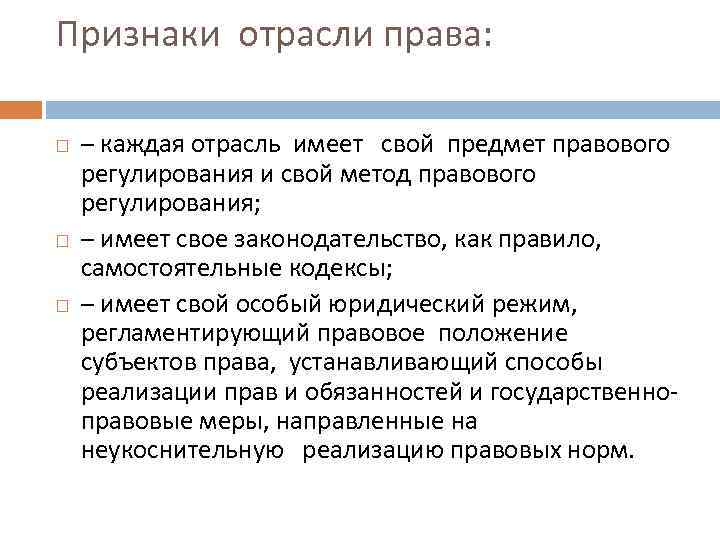 Признаки отрасли права:

– каждая отрасль имеет свой предмет правового регулирования и свой метод правового регулирования;

– имеет свое законодательство, как правило, самостоятельные кодексы;

– имеет свой особый юридический режим, регламентирующий правовое положение субъектов права, устанавливающий способы реализации прав и обязанностей и государственно-правовые меры, направленные на неукоснительную реализацию правовых норм.